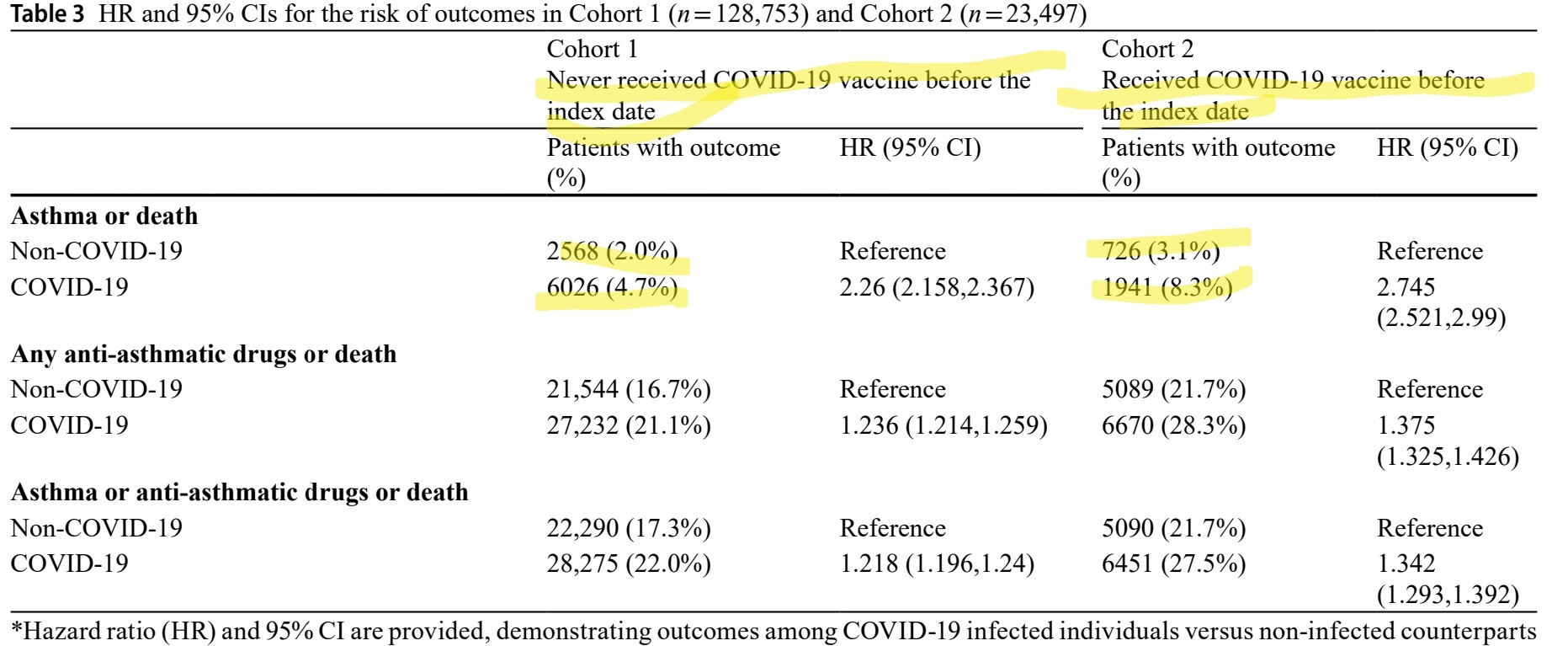 **Table 3** HR and 95% CIs for the risk of outcomes in Cohort 1 ($n=128,753$) and Cohort 2 ($n=23,497$)

| | Cohort 1 Never received COVID-19 vaccine before the index date | | Cohort 2 Received COVID-19 vaccine before the index date | |
|---|---|---|---|---|
| | Patients with outcome (%) | HR (95% CI) | Patients with outcome (%) | HR (95% CI) |
| **Asthma or death** | | | | |
| Non-COVID-19 | 2568 (2.0%) | Reference | 726 (3.1%) | Reference |
| COVID-19 | 6026 (4.7%) | 2.26 (2.158,2.367) | 1941 (8.3%) | 2.745 (2.521,2.99) |
| **Any anti-asthmatic drugs or death** | | | | |
| Non-COVID-19 | 21,544 (16.7%) | Reference | 5089 (21.7%) | Reference |
| COVID-19 | 27,232 (21.1%) | 1.236 (1.214,1.259) | 6670 (28.3%) | 1.375 (1.325,1.426) |
| **Asthma or anti-asthmatic drugs or death** | | | | |
| Non-COVID-19 | 22,290 (17.3%) | Reference | 5090 (21.7%) | Reference |
| COVID-19 | 28,275 (22.0%) | 1.218 (1.196,1.24) | 6451 (27.5%) | 1.342 (1.293,1.392) |

*Hazard ratio (HR) and 95% CI are provided, demonstrating outcomes among COVID-19 infected individuals versus non-infected counterparts